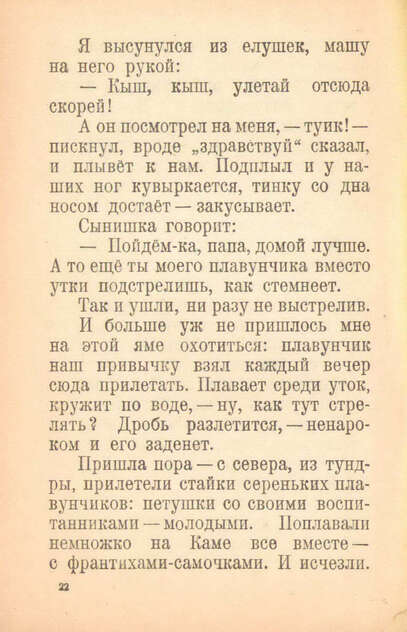 Я высунулся из елушек, машу на него рукой:

— Кыш, кыш, улетай отсюда скорей!

А он посмотрел на меня, — туик! — пискнул, вроде „здравствуй“ сказал, и плывёт к нам. Подплыл и у наших ног кувыркается, тинку со дна носом достаёт — закусывает.

Сынишка говорит:

— Пойдём-ка, папа, домой лучше. А то ещё ты моего плавунчика вместо утки подстрелишь, как стемнеет.

Так и ушли, ни разу не выстрелив.

И больше уж не пришлось мне на этой яме охотиться: плавунчик наш привычку взял каждый вечер сюда прилетать. Плавает среди уток, кружит по воде, — ну, как тут стрелять? Дробь разлетится, — ненароком и его заденет.

Пришла пора — с севера, из тундры, прилетели стайки сереньких плавунчиков: петушки со своими воспитанниками — молодыми. Поплавали немножко на Каме все вместе — с франтихами-самочками. И исчезли.

22